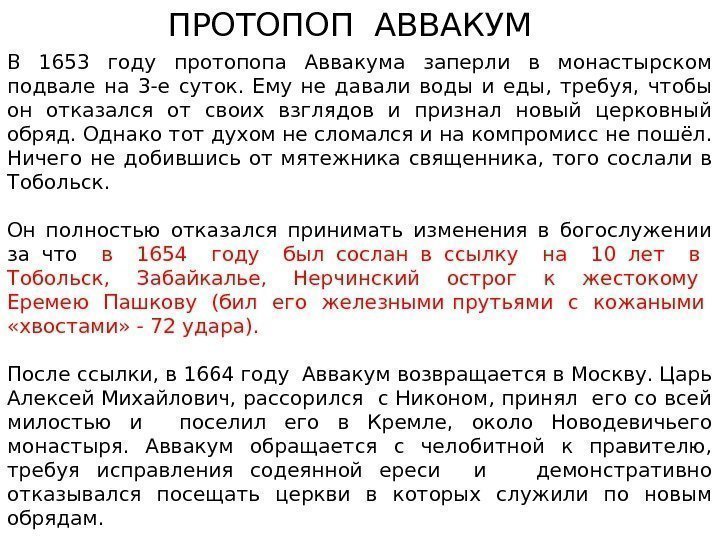 ПРОТОПОП АВВАКУМ

В 1653 году протопопа Аввакума заперли в монастырском подвале на 3-е суток. Ему не давали воды и еды, требуя, чтобы он отказался от своих взглядов и признал новый церковный обряд. Однако тот духом не сломался и на компромисс не пошёл. Ничего не добившись от мятежника священника, того сослали в Тобольск.

Он полностью отказался принимать изменения в богослужении за что в 1654 году был сослан в ссылку на 10 лет в Тобольск, Забайкалье, Нерчинский острог к жестокому Еремею Пашкову (бил его железными прутьями с кожаными «хвостами» - 72 удара).

После ссылки, в 1664 году Аввакум возвращается в Москву. Царь Алексей Михайлович, рассорился с Никоном, принял его со всей милостью и поселил его в Кремле, около Новодевичьего монастыря. Аввакум обращается с челобитной к правителю, требуя исправления содеянной ереси и демонстративно отказывался посещать церкви в которых служили по новым обрядам.